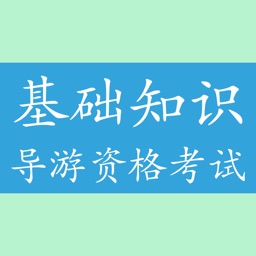 基础知识
导游资格考试